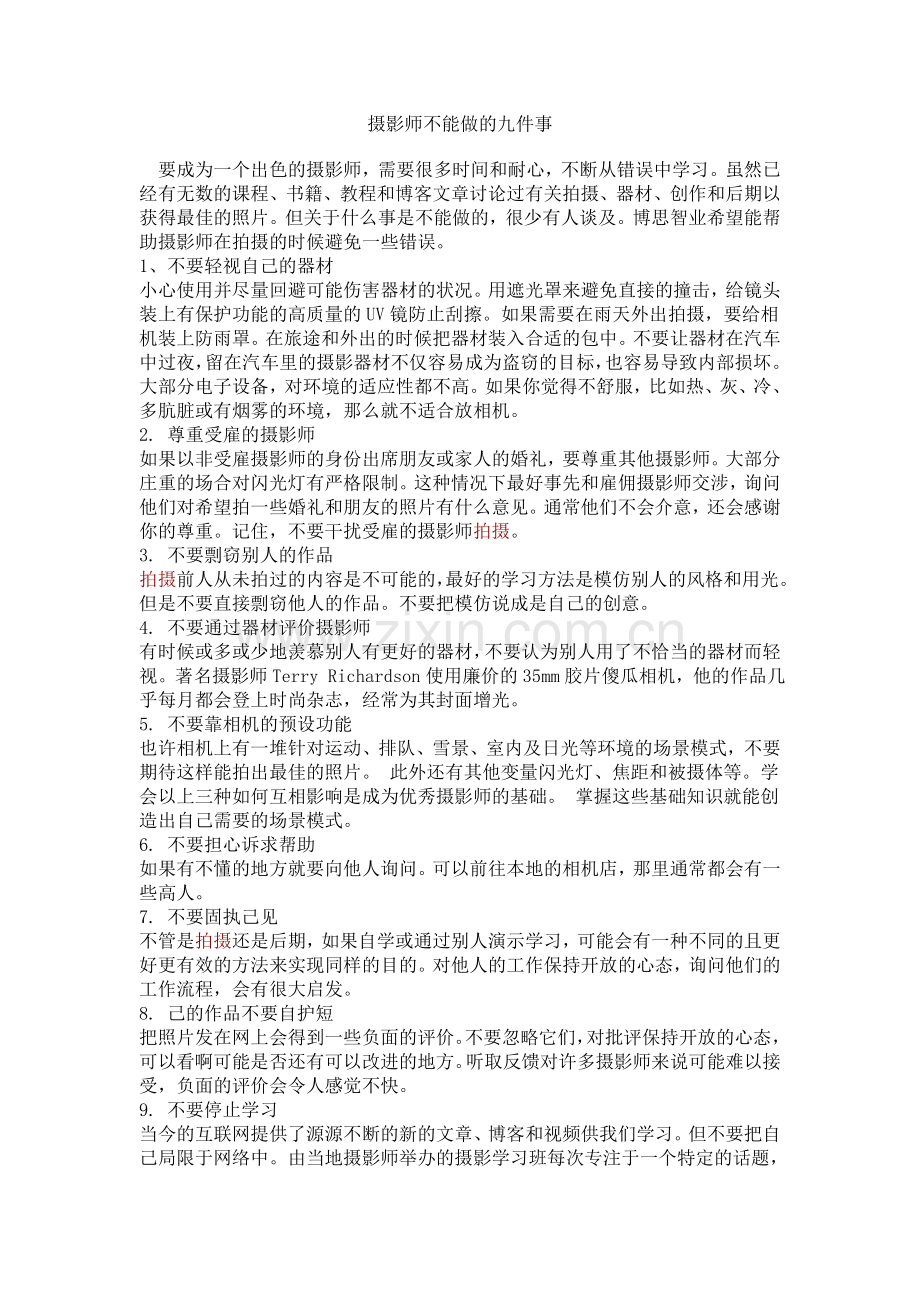 摄影师不能做的九件事

要成为一个出色的摄影师，需要很多时间和耐心，不断从错误中学习。虽然已经有无数的课程、书籍、教程和博客文章讨论过有关拍摄、器材、创作和后期以获得最佳的照片。但关于什么事是不能做的，很少有人谈及。博思智业希望能帮助摄影师在拍摄的时候避免一些错误。

1、不要轻视自己的器材
小心使用并尽量回避可能伤害器材的状况。用遮光罩来避免直接的撞击，给镜头装上有保护功能的高质量的UV镜防止刮擦。如果需要在雨天外出拍摄，要给相机装上防雨罩。在旅途和外出的时候把器材装入合适的包中。不要让器材在汽车中过夜，留在汽车里的摄影器材不仅容易成为盗窃的目标，也容易导致内部损坏。大部分电子设备，对环境的适应性都不高。如果你觉得不舒服，比如热、灰、冷、多肮脏或有烟雾的环境，那么就不适合放相机。

2. 尊重受雇的摄影师
如果以非受雇摄影师的身份出席朋友或家人的婚礼，要尊重其他摄影师。大部分庄重的场合对闪光灯有严格限制。这种情况下最好事先和雇佣摄影师交涉，询问他们对希望拍一些婚礼和朋友的照片有什么意见。通常他们不会介意，还会感谢你的尊重。记住，不要干扰受雇的摄影师拍摄。

3. 不要剽窃别人的作品
拍摄前人从未拍过的内容是不可能的，最好的学习方法是模仿别人的风格和用光。但是不要直接剽窃他人的作品。不要把模仿说成是自己的创意。

4. 不要通过器材评价摄影师
有时候或多或少地羡慕别人有更好的器材，不要认为别人用了不恰当的器材而轻视。著名摄影师Terry Richardson使用廉价的35mm胶片傻瓜相机，他的作品几乎每月都会登上时尚杂志，经常为其封面增光。

5. 不要靠相机的预设功能
也许相机上有一堆针对运动、排队、雪景、室内及日光等环境的场景模式，不要期待这样能拍出最佳的照片。 此外还有其他变量闪光灯、焦距和被摄体等。学会以上三种如何互相影响是成为优秀摄影师的基础。 掌握这些基础知识就能创造出自己需要的场景模式。

6. 不要担心诉求帮助
如果有不懂的地方就要向他人询问。可以前往本地的相机店，那里通常都会有一些高人。

7. 不要固执己见
不管是拍摄还是后期，如果自学或通过别人演示学习，可能会有一种不同的且更好更有效的方法来实现同样的目的。对他人的工作保持开放的心态，询问他们的工作流程，会有很大启发。

8. 己的作品不要自护短
把照片发在网上会得到一些负面的评价。不要忽略它们，对批评保持开放的心态，可以看啊可能是否还有可以改进的地方。听取反馈对许多摄影师来说可能难以接受，负面的评价会令人感觉不快。

9. 不要停止学习
当今的互联网提供了源源不断的新的文章、博客和视频供我们学习。但不要把自己局限于网络中。由当地摄影师举办的摄影学习班每次专注于一个特定的话题，

www.zixin.com.cn